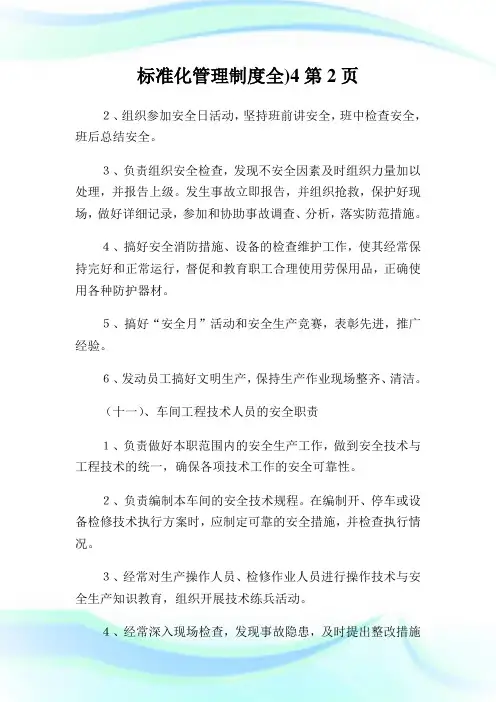 标准化管理制度全)4 第 2 页

2、组织参加安全日活动，坚持班前讲安全，班中检查安全，班后总结安全。

3、负责组织安全检查，发现不安全因素及时组织力量加以处理，并报告上级。发生事故立即报告，并组织抢救，保护好现场，做好详细记录，参加和协助事故调查、分析，落实防范措施。

4、搞好安全消防措施、设备的检查维护工作，使其经常保持完好和正常运行，督促和教育职工合理使用劳保用品，正确使用各种防护器材。

5、搞好“安全月”活动和安全生产竞赛，表彰先进，推广经验。

6、发动员工搞好文明生产，保持生产作业现场整齐、清洁。

（十一）、车间工程技术人员的安全职责

1、负责做好本职范围内的安全生产工作，做到安全技术与工程技术的统一，确保各项技术工作的安全可靠性。

2、负责编制本车间的安全技术规程。在编制开、停车或设备检修技术执行方案时，应制定可靠的安全措施，并检查执行情况。

3、经常对生产操作人员、检修作业人员进行操作技术与安全生产知识教育，组织开展技术练兵活动。

4、经常深入现场检查，发现事故隐患，及时提出整改措施